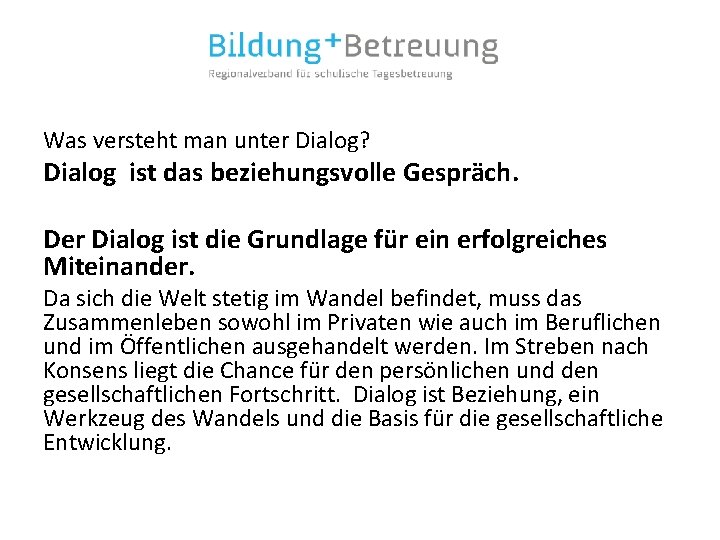 Bildung+Betreuung
Regionalverband für schulische Tagesbetreuung

Was versteht man unter Dialog?

Dialog ist das beziehungsvolle Gespräch.

Der Dialog ist die Grundlage für ein erfolgreiches Miteinander.

Da sich die Welt stetig im Wandel befindet, muss das Zusammenleben sowohl im Privaten wie auch im Beruflichen und im Öffentlichen ausgehandelt werden. Im Streben nach Konsens liegt die Chance für den persönlichen und den gesellschaftlichen Fortschritt. Dialog ist Beziehung, ein Werkzeug des Wandels und die Basis für die gesellschaftliche Entwicklung.